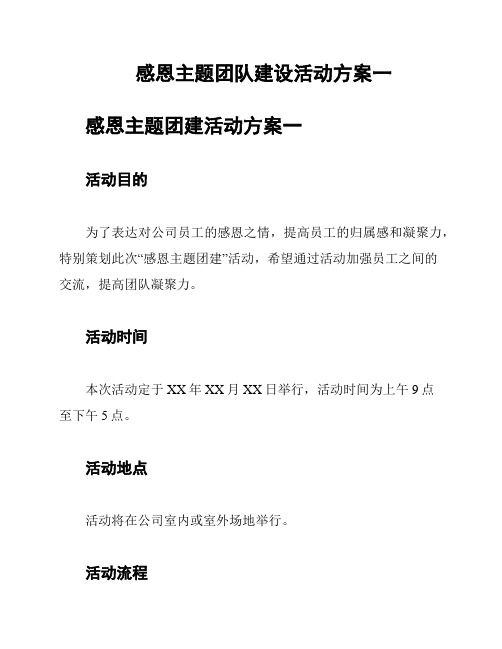 感恩主题团队建设活动方案一

感恩主题团建活动方案一

活动目的

为了表达对公司员工的感恩之情，提高员工的归属感和凝聚力，特别策划此次“感恩主题团建”活动，希望通过活动加强员工之间的交流，提高团队凝聚力。

活动时间

本次活动定于 XX 年 XX 月 XX 日举行，活动时间为上午 9 点至下午 5 点。

活动地点

活动将在公司室内或室外场地举行。

活动流程